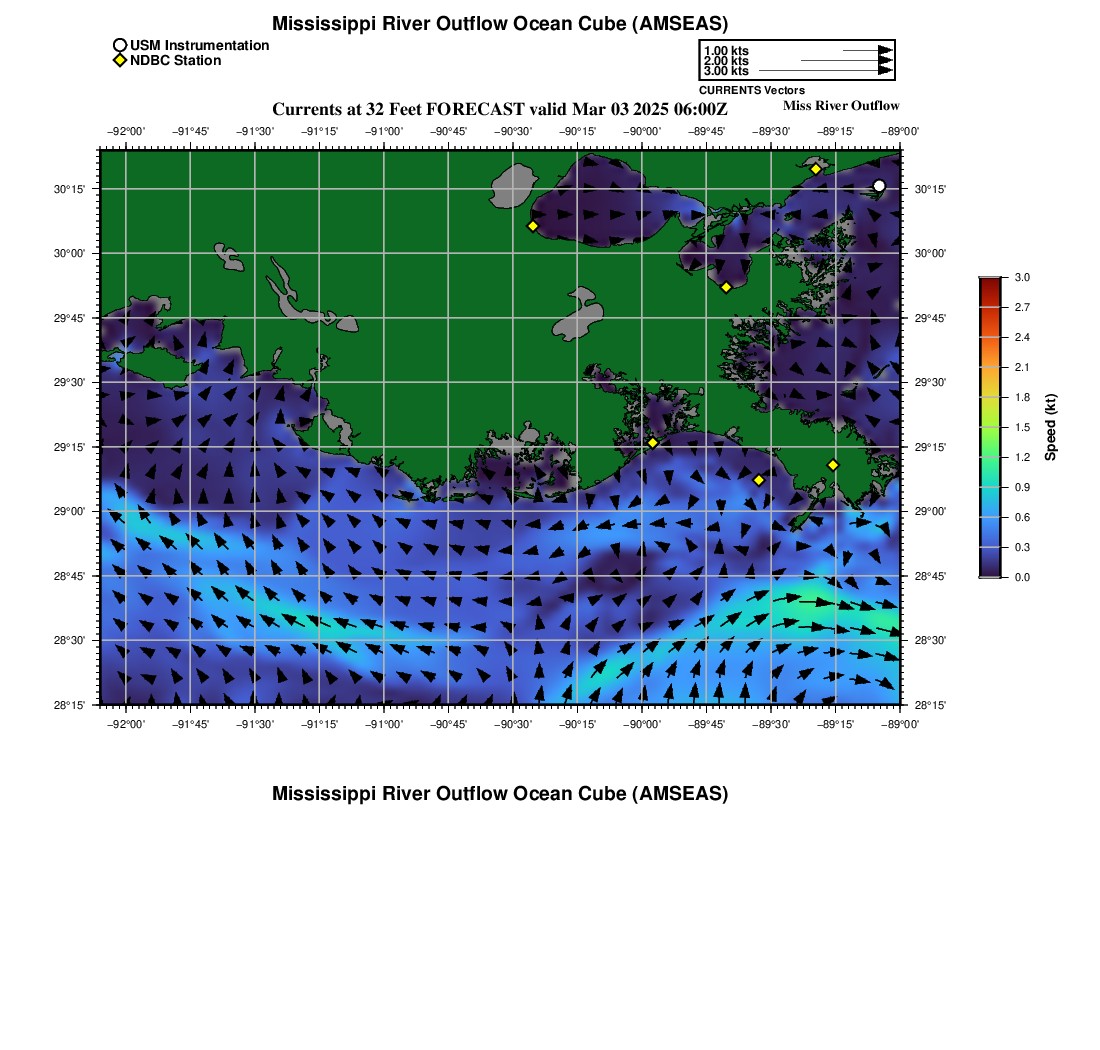 Mississippi River Outflow Ocean Cube (AMSEAS)

USM Instrumentation
NDBC Station

1.00 kts
2.00 kts
3.00 kts
CURRENTS Vectors

Currents at 32 Feet FORECAST valid Mar 03 2025 06:00Z
Miss River Outflow

−92°00' −91°45' −91°30' −91°15' −91°00' −90°45' −90°30' −90°15' −90°00' −89°45' −89°30' −89°15' −89°00'

30°15' 30°00' 29°45' 29°30' 29°15' 29°00' 28°45' 28°30' 28°15'

30°15' 30°00' 29°45' 29°30' 29°15' 29°00' 28°45' 28°30' 28°15'

−92°00' −91°45' −91°30' −91°15' −91°00' −90°45' −90°30' −90°15' −90°00' −89°45' −89°30' −89°15' −89°00'

3.0
2.7
2.4
2.1
1.8
1.5
1.2
0.9
0.6
0.3
0.0
Speed (kt)

Mississippi River Outflow Ocean Cube (AMSEAS)